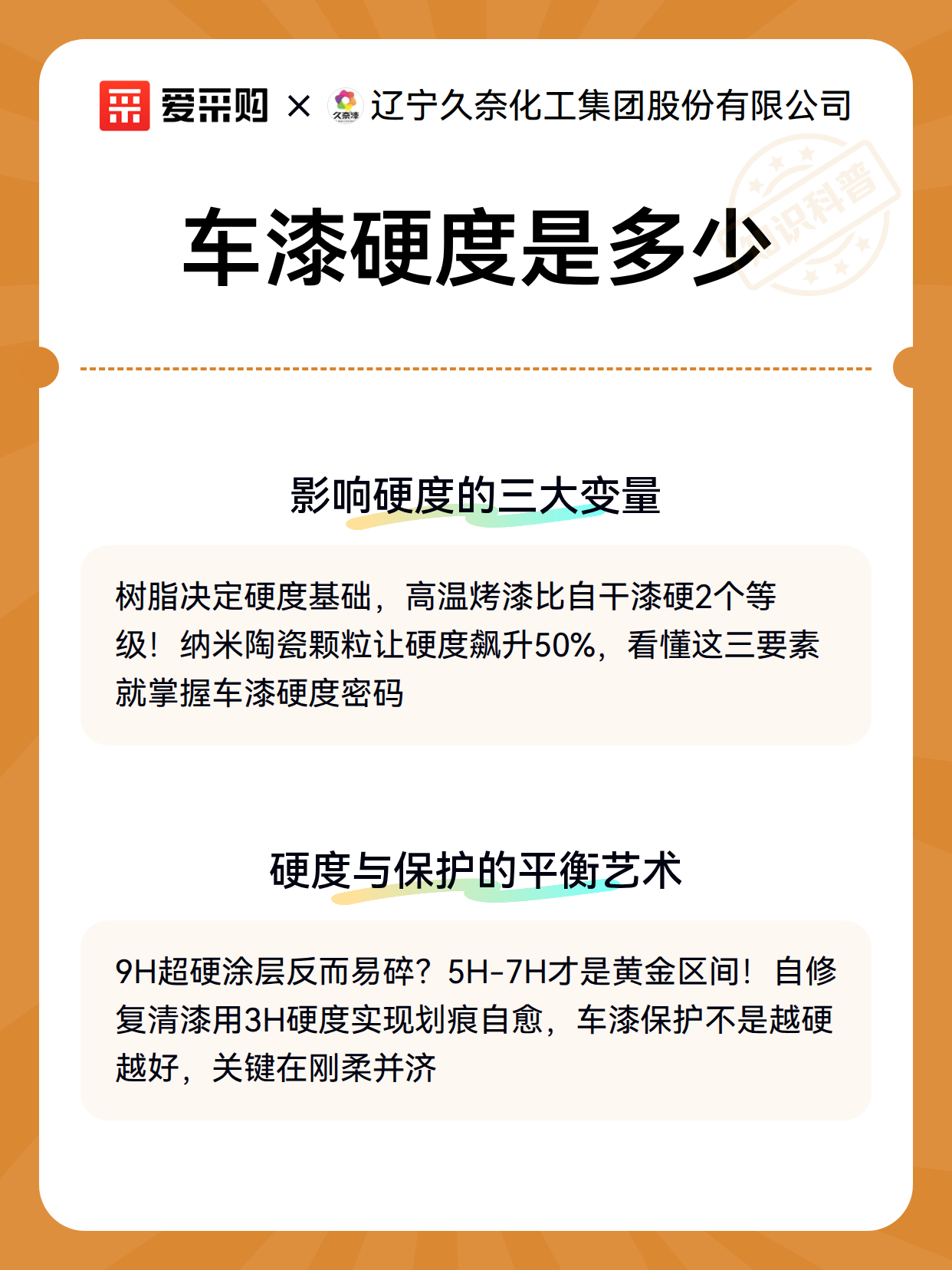 爱采购 × 久奈漆 辽宁久奈化工集团股份有限公司

知识科普

车漆硬度是多少

影响硬度的三大变量

树脂决定硬度基础，高温烤漆比自干漆硬2个等级！纳米陶瓷颗粒让硬度飙升50%，看懂这三要素就掌握车漆硬度密码

硬度与保护的平衡艺术

9H超硬涂层反而易碎？5H-7H才是黄金区间！自修复清漆用3H硬度实现划痕自愈，车漆保护不是越硬越好，关键在刚柔并济